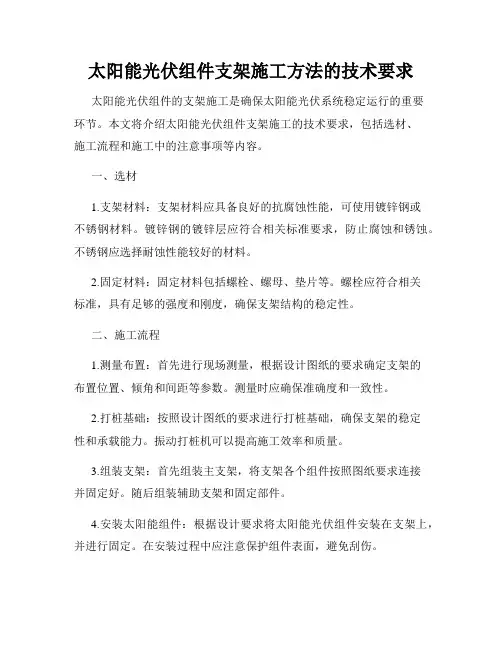 太阳能光伏组件支架施工方法的技术要求

太阳能光伏组件的支架施工是确保太阳能光伏系统稳定运行的重要环节。本文将介绍太阳能光伏组件支架施工的技术要求，包括选材、施工流程和施工中的注意事项等内容。

一、选材

1.支架材料：支架材料应具备良好的抗腐蚀性能，可使用镀锌钢或不锈钢材料。镀锌钢的镀锌层应符合相关标准要求，防止腐蚀和锈蚀。不锈钢应选择耐蚀性能较好的材料。

2.固定材料：固定材料包括螺栓、螺母、垫片等。螺栓应符合相关标准，具有足够的强度和刚度，确保支架结构的稳定性。

二、施工流程

1.测量布置：首先进行现场测量，根据设计图纸的要求确定支架的布置位置、倾角和间距等参数。测量时应确保准确度和一致性。

2.打桩基础：按照设计图纸的要求进行打桩基础，确保支架的稳定性和承载能力。振动打桩机可以提高施工效率和质量。

3.组装支架：首先组装主支架，将支架各个组件按照图纸要求连接并固定好。随后组装辅助支架和固定部件。

4.安装太阳能组件：根据设计要求将太阳能光伏组件安装在支架上，并进行固定。在安装过程中应注意保护组件表面，避免刮伤。